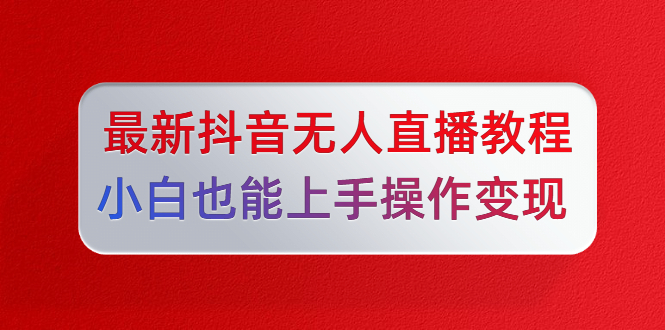 最新抖音无人直播教程
小白也能上手操作变现